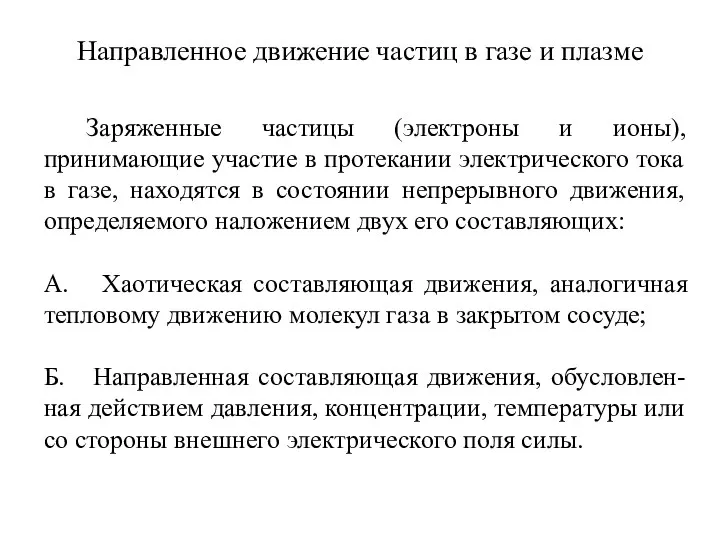 Направленное движение частиц в газе и плазме

Заряженные частицы (электроны и ионы), принимающие участие в протекании электрического тока в газе, находятся в состоянии непрерывного движения, определяемого наложением двух его составляющих:

А. Хаотическая составляющая движения, аналогичная тепловому движению молекул газа в закрытом сосуде;

Б. Направленная составляющая движения, обусловленная действием давления, концентрации, температуры или со стороны внешнего электрического поля силы.